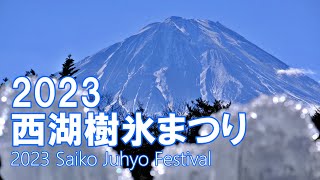 2023
西湖樹氷まつり
2023 Saiko Juhyo Festival